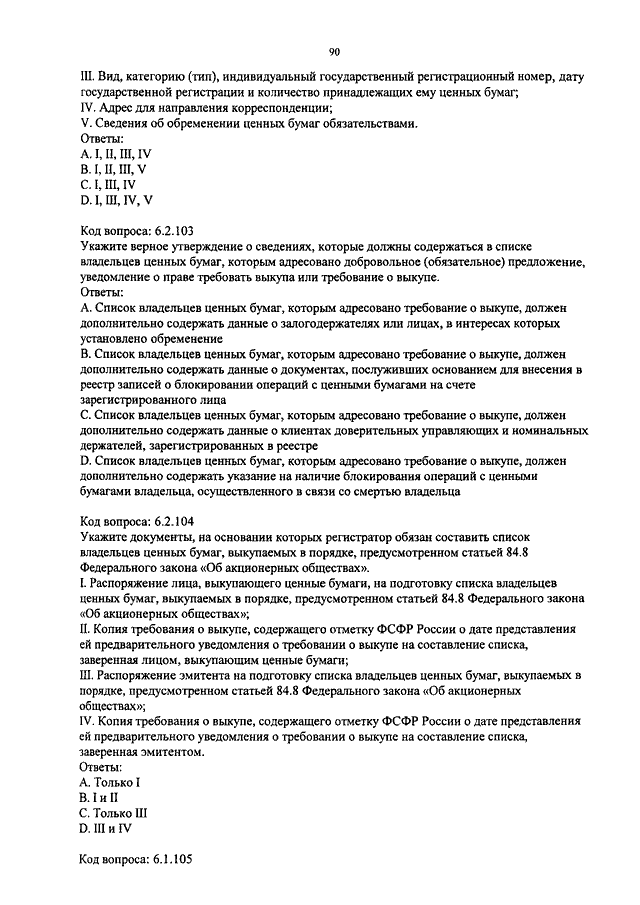 90

III. Вид, категорию (тип), индивидуальный государственный регистрационный номер, дату государственной регистрации и количество принадлежащих ему ценных бумаг;
IV. Адрес для направления корреспонденции;
V. Сведения об обременении ценных бумаг обязательствами.
Ответы:
A. I, II, III, IV
B. I, II, III, V
C. I, III, IV
D. I, III, IV, V

Код вопроса: 6.2.103
Укажите верное утверждение о сведениях, которые должны содержаться в списке владельцев ценных бумаг, которым адресовано добровольное (обязательное) предложение, уведомление о праве требовать выкупа или требование о выкупе.
Ответы:
A. Список владельцев ценных бумаг, которым адресовано требование о выкупе, должен дополнительно содержать данные о залогодержателях или лицах, в интересах которых установлено обременение
B. Список владельцев ценных бумаг, которым адресовано требование о выкупе, должен дополнительно содержать данные о документах, послуживших основанием для внесения в реестр записей о блокировании операций с ценными бумагами на счете зарегистрированного лица
C. Список владельцев ценных бумаг, которым адресовано требование о выкупе, должен дополнительно содержать данные о клиентах доверительных управляющих и номинальных держателей, зарегистрированных в реестре
D. Список владельцев ценных бумаг, которым адресовано требование о выкупе, должен дополнительно содержать указание на наличие блокирования операций с ценными бумагами владельца, осуществленного в связи со смертью владельца

Код вопроса: 6.2.104
Укажите документы, на основании которых регистратор обязан составить список владельцев ценных бумаг, выкупаемых в порядке, предусмотренном статьей 84.8 Федерального закона «Об акционерных обществах».
I. Распоряжение лица, выкупающего ценные бумаги, на подготовку списка владельцев ценных бумаг, выкупаемых в порядке, предусмотренном статьей 84.8 Федерального закона «Об акционерных обществах»;
II. Копия требования о выкупе, содержащего отметку ФСФР России о дате представления ей предварительного уведомления о требовании о выкупе на составление списка, заверенная лицом, выкупающим ценные бумаги;
III. Распоряжение эмитента на подготовку списка владельцев ценных бумаг, выкупаемых в порядке, предусмотренном статьей 84.8 Федерального закона «Об акционерных обществах»;
IV. Копия требования о выкупе, содержащего отметку ФСФР России о дате представления ей предварительного уведомления о требовании о выкупе на составление списка, заверенная эмитентом.
Ответы:
A. Только I
B. I и II
C. Только III
D. III и IV

Код вопроса: 6.1.105